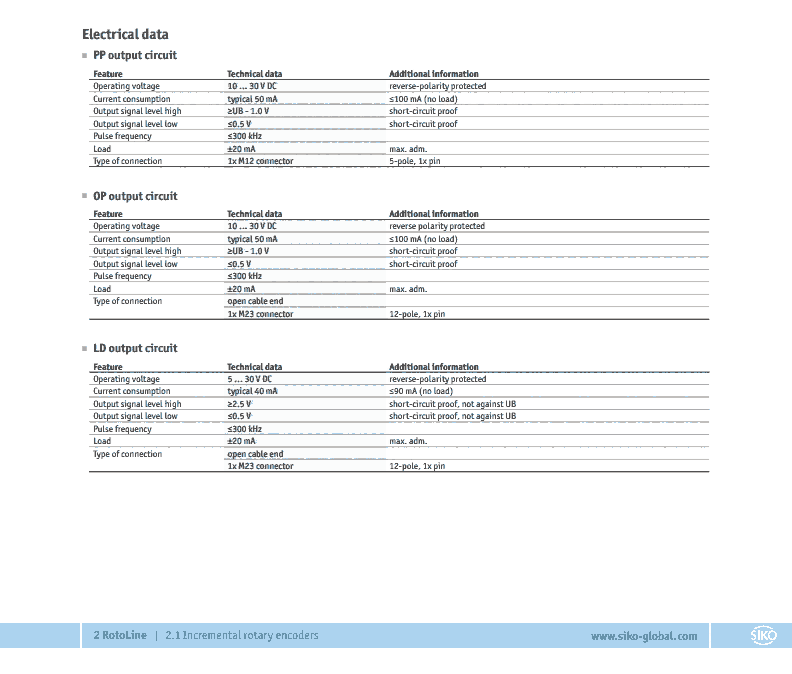 Electrical data

PP output circuit

| Feature | Technical data | Additional information |
|---|---|---|
| Operating voltage | 10 ... 30 V DC | reverse-polarity protected |
| Current consumption | typical 50 mA | ≤100 mA (no load) |
| Output signal level high | ≥UB - 1.0 V | short-circuit proof |
| Output signal level low | ≤0.5 V | short-circuit proof |
| Pulse frequency | ≤300 kHz | |
| Load | ±20 mA | max. adm. |
| Type of connection | 1x M12 connector | 5-pole, 1x pin |

OP output circuit

| Feature | Technical data | Additional information |
|---|---|---|
| Operating voltage | 10 ... 30 V DC | reverse polarity protected |
| Current consumption | typical 50 mA | ≤100 mA (no load) |
| Output signal level high | ≥UB - 1.0 V | short-circuit proof |
| Output signal level low | ≤0.5 V | short-circuit proof |
| Pulse frequency | ≤300 kHz | |
| Load | ±20 mA | max. adm. |
| Type of connection | open cable end | |
| | 1x M23 connector | 12-pole, 1x pin |

LD output circuit

| Feature | Technical data | Additional information |
|---|---|---|
| Operating voltage | 5 ... 30 V DC | reverse-polarity protected |
| Current consumption | typical 40 mA | ≤90 mA (no load) |
| Output signal level high | ≥2.5 V | short-circuit proof, not against UB |
| Output signal level low | ≤0.5 V | short-circuit proof, not against UB |
| Pulse frequency | ≤300 kHz | |
| Load | ±20 mA | max. adm. |
| Type of connection | open cable end | |
| | 1x M23 connector | 12-pole, 1x pin |

2 RotoLine | 2.1 Incremental rotary encoders www.siko-global.com SIKO